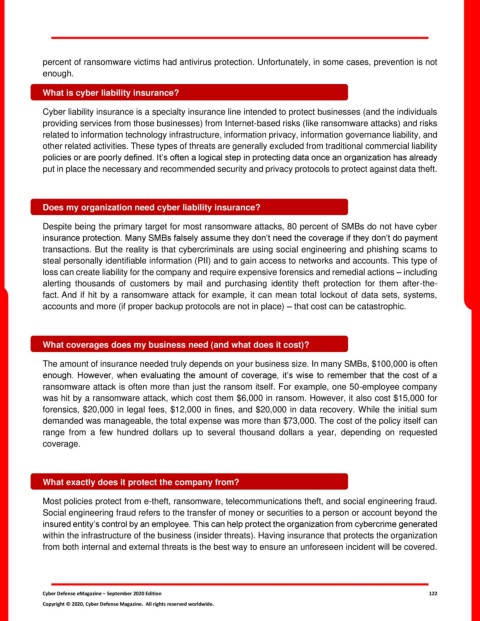 percent of ransomware victims had antivirus protection. Unfortunately, in some cases, prevention is not enough.

What is cyber liability insurance?

Cyber liability insurance is a specialty insurance line intended to protect businesses (and the individuals providing services from those businesses) from Internet-based risks (like ransomware attacks) and risks related to information technology infrastructure, information privacy, information governance liability, and other related activities. These types of threats are generally excluded from traditional commercial liability policies or are poorly defined. It's often a logical step in protecting data once an organization has already put in place the necessary and recommended security and privacy protocols to protect against data theft.

Does my organization need cyber liability insurance?

Despite being the primary target for most ransomware attacks, 80 percent of SMBs do not have cyber insurance protection. Many SMBs falsely assume they don't need the coverage if they don't do payment transactions. But the reality is that cybercriminals are using social engineering and phishing scams to steal personally identifiable information (PII) and to gain access to networks and accounts. This type of loss can create liability for the company and require expensive forensics and remedial actions – including alerting thousands of customers by mail and purchasing identity theft protection for them after-the-fact. And if hit by a ransomware attack for example, it can mean total lockout of data sets, systems, accounts and more (if proper backup protocols are not in place) – that cost can be catastrophic.

What coverages does my business need (and what does it cost)?

The amount of insurance needed truly depends on your business size. In many SMBs, $100,000 is often enough. However, when evaluating the amount of coverage, it's wise to remember that the cost of a ransomware attack is often more than just the ransom itself. For example, one 50-employee company was hit by a ransomware attack, which cost them $6,000 in ransom. However, it also cost $15,000 for forensics, $20,000 in legal fees, $12,000 in fines, and $20,000 in data recovery. While the initial sum demanded was manageable, the total expense was more than $73,000. The cost of the policy itself can range from a few hundred dollars up to several thousand dollars a year, depending on requested coverage.

What exactly does it protect the company from?

Most policies protect from e-theft, ransomware, telecommunications theft, and social engineering fraud. Social engineering fraud refers to the transfer of money or securities to a person or account beyond the insured entity's control by an employee. This can help protect the organization from cybercrime generated within the infrastructure of the business (insider threats). Having insurance that protects the organization from both internal and external threats is the best way to ensure an unforeseen incident will be covered.

Cyber Defense eMagazine – September 2020 Edition 122
Copyright © 2020, Cyber Defense Magazine. All rights reserved worldwide.